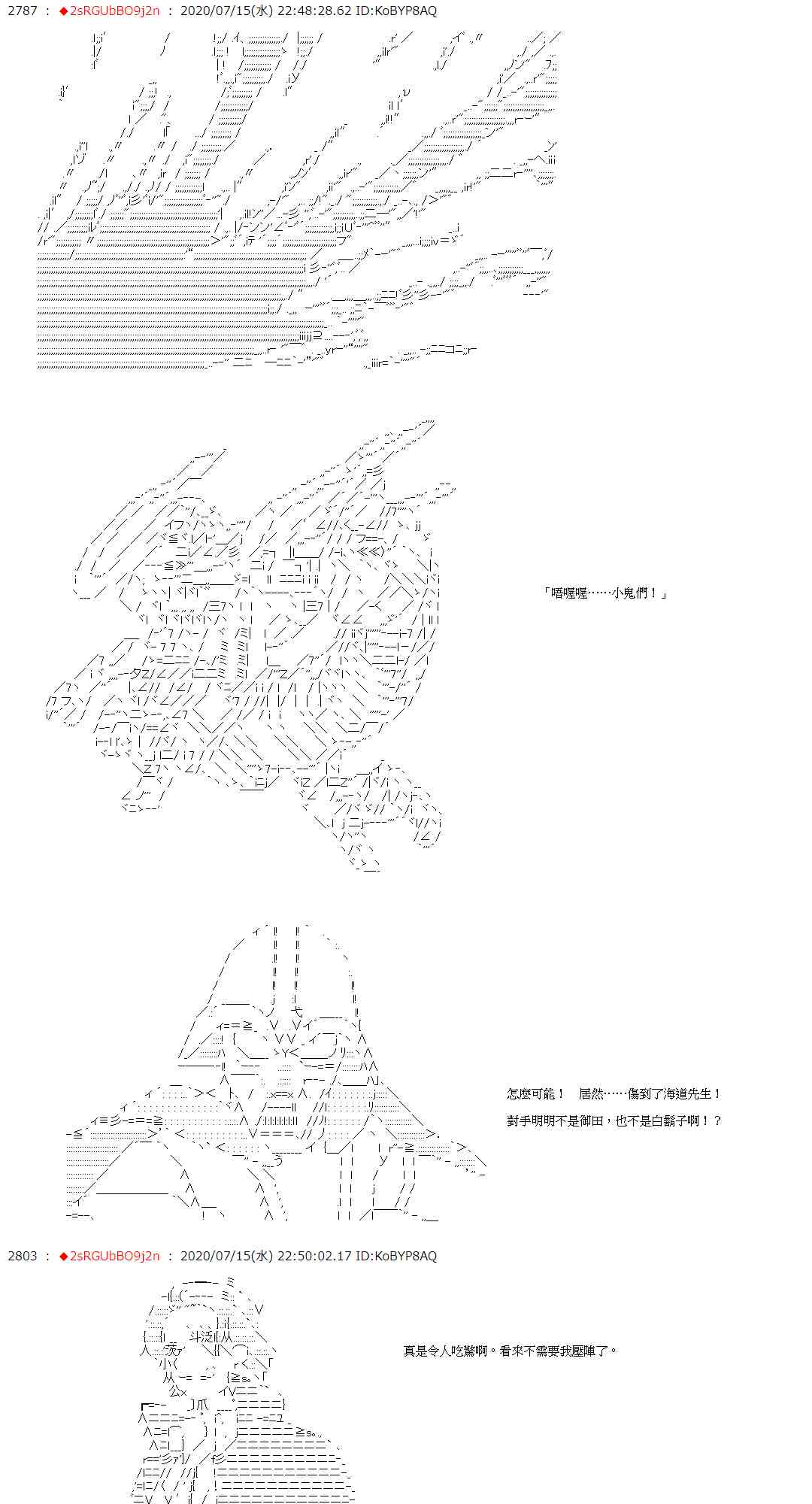 2787 ： ◆2sRGUbBO9j2n ： 2020/07/15(水) 22:48:28.62 ID:KoBYP8AQ

「唔喔喔……小鬼們！」

怎麼可能！ 居然……傷到了海道先生！

對手明明不是御田，也不是白鬍子啊！？

2803 ： ◆2sRGUbBO9j2n ： 2020/07/15(水) 22:50:02.17 ID:KoBYP8AQ

真是令人吃驚啊。看來不需要我壓陣了。